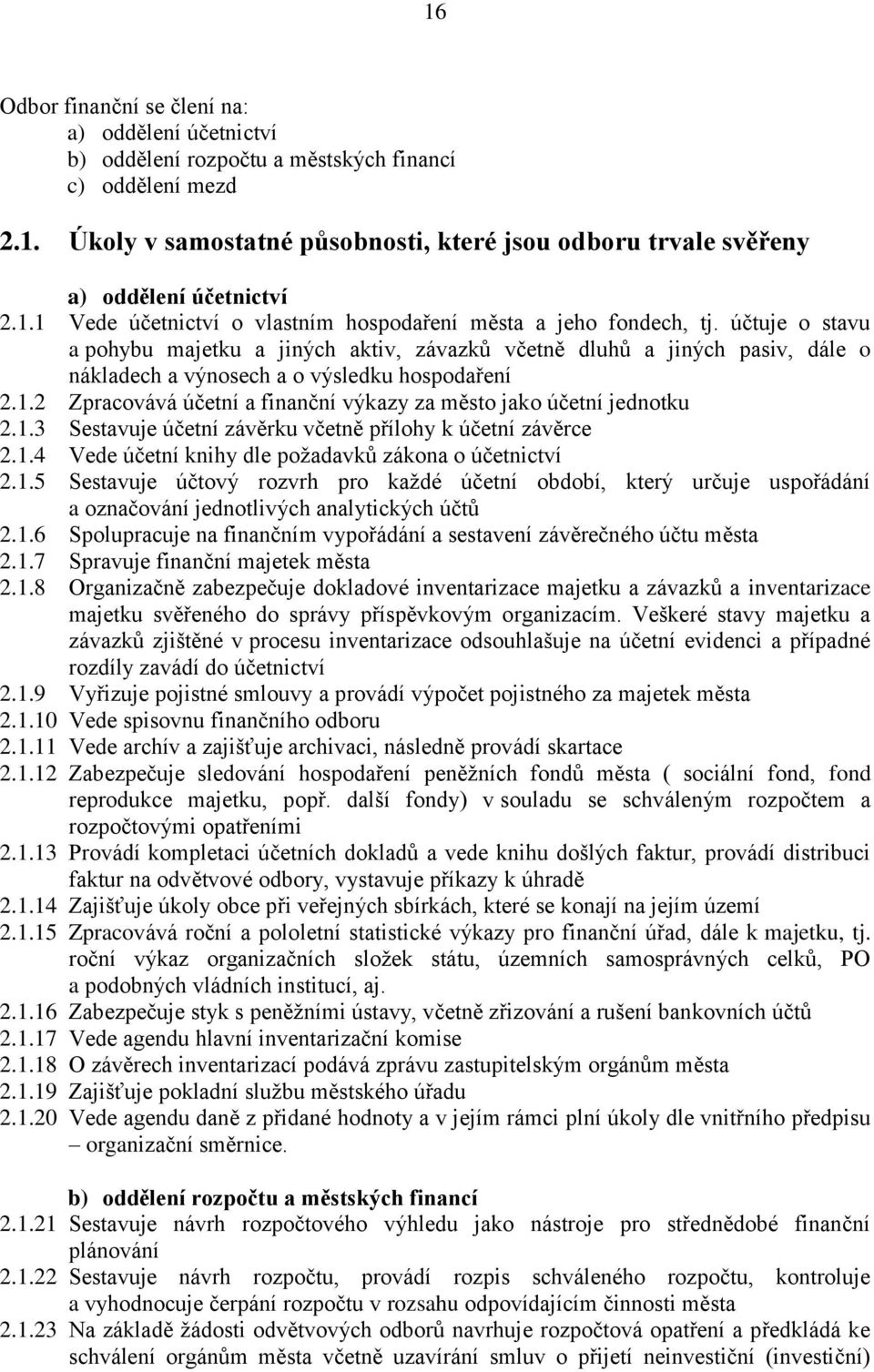 16

Odbor finanční se člení na:
a) oddělení účetnictví
b) oddělení rozpočtu a městských financí
c) oddělení mezd

2.1. Úkoly v samostatné působnosti, které jsou odboru trvale svěřeny

a) oddělení účetnictví
2.1.1 Vede účetnictví o vlastním hospodaření města a jeho fondech, tj. účtuje o stavu a pohybu majetku a jiných aktiv, závazků včetně dluhů a jiných pasiv, dále o nákladech a výnosech a o výsledku hospodaření
2.1.2 Zpracovává účetní a finanční výkazy za město jako účetní jednotku
2.1.3 Sestavuje účetní závěrku včetně přílohy k účetní závěrce
2.1.4 Vede účetní knihy dle požadavků zákona o účetnictví
2.1.5 Sestavuje účtový rozvrh pro každé účetní období, který určuje uspořádání a označování jednotlivých analytických účtů
2.1.6 Spolupracuje na finančním vypořádání a sestavení závěrečného účtu města
2.1.7 Spravuje finanční majetek města
2.1.8 Organizačně zabezpečuje dokladové inventarizace majetku a závazků a inventarizace majetku svěřeného do správy příspěvkovým organizacím. Veškeré stavy majetku a závazků zjištěné v procesu inventarizace odsouhlašuje na účetní evidenci a případné rozdíly zavádí do účetnictví
2.1.9 Vyřizuje pojistné smlouvy a provádí výpočet pojistného za majetek města
2.1.10 Vede spisovnu finančního odboru
2.1.11 Vede archív a zajišťuje archivaci, následně provádí skartace
2.1.12 Zabezpečuje sledování hospodaření peněžních fondů města ( sociální fond, fond reprodukce majetku, popř. další fondy) v souladu se schváleným rozpočtem a rozpočtovými opatřeními
2.1.13 Provádí kompletaci účetních dokladů a vede knihu došlých faktur, provádí distribuci faktur na odvětvové odbory, vystavuje příkazy k úhradě
2.1.14 Zajišťuje úkoly obce při veřejných sbírkách, které se konají na jejím území
2.1.15 Zpracovává roční a pololetní statistické výkazy pro finanční úřad, dále k majetku, tj. roční výkaz organizačních složek státu, územních samosprávných celků, PO a podobných vládních institucí, aj.
2.1.16 Zabezpečuje styk s peněžními ústavy, včetně zřizování a rušení bankovních účtů
2.1.17 Vede agendu hlavní inventarizační komise
2.1.18 O závěrech inventarizací podává zprávu zastupitelským orgánům města
2.1.19 Zajišťuje pokladní službu městského úřadu
2.1.20 Vede agendu daně z přidané hodnoty a v jejím rámci plní úkoly dle vnitřního předpisu – organizační směrnice.

b) oddělení rozpočtu a městských financí
2.1.21 Sestavuje návrh rozpočtového výhledu jako nástroje pro střednědobé finanční plánování
2.1.22 Sestavuje návrh rozpočtu, provádí rozpis schváleného rozpočtu, kontroluje a vyhodnocuje čerpání rozpočtu v rozsahu odpovídajícím činnosti města
2.1.23 Na základě žádosti odvětvových odborů navrhuje rozpočtová opatření a předkládá ke schválení orgánům města včetně uzavírání smluv o přijetí neinvestiční (investiční)